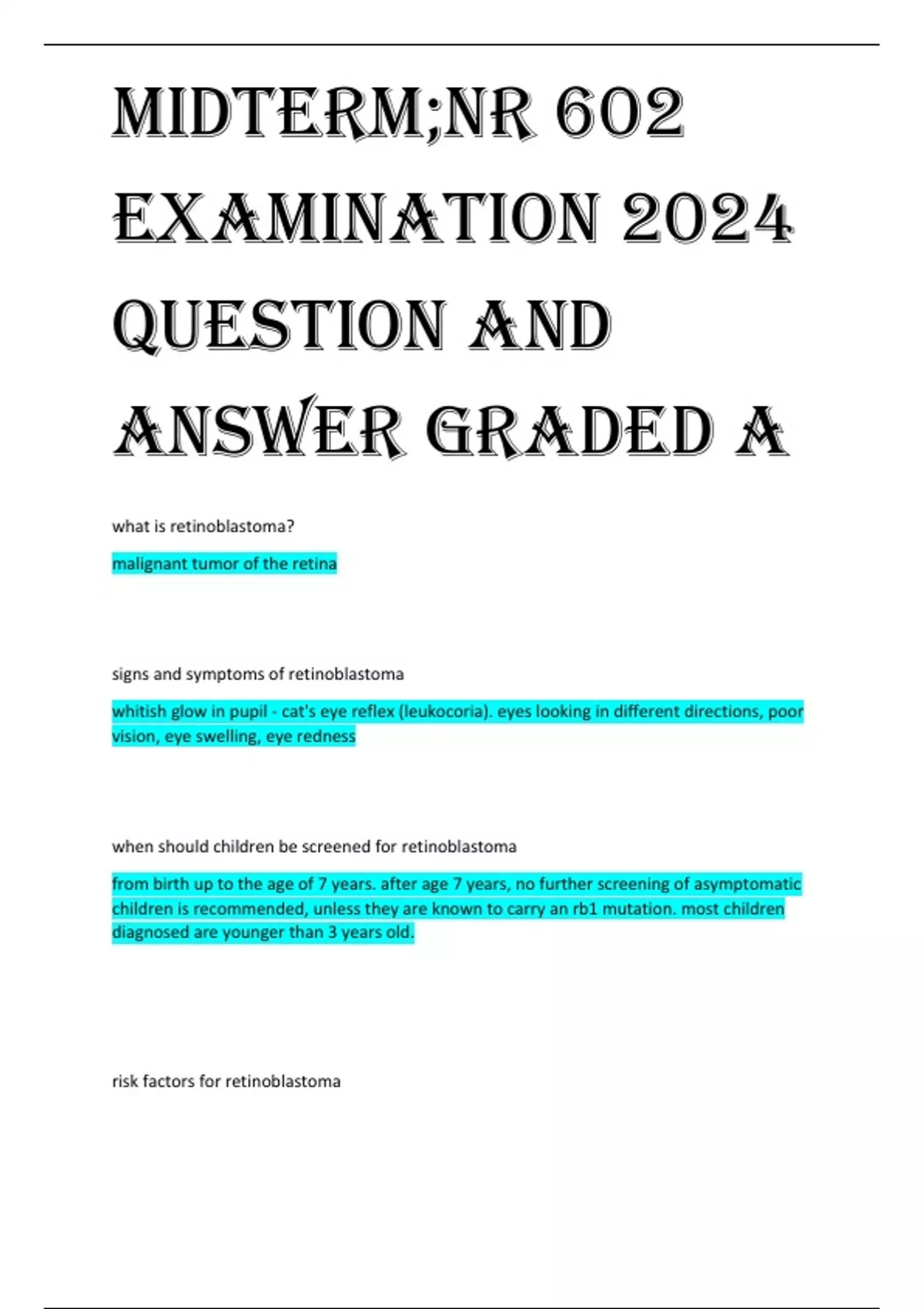 MIDTERM;NR 602 EXAMINATION 2024 QUESTION AND ANSWER GRADED A

what is retinoblastoma?

malignant tumor of the retina

signs and symptoms of retinoblastoma

whitish glow in pupil - cat's eye reflex (leukocoria). eyes looking in different directions, poor vision, eye swelling, eye redness

when should children be screened for retinoblastoma

from birth up to the age of 7 years. after age 7 years, no further screening of asymptomatic children is recommended, unless they are known to carry an rb1 mutation. most children diagnosed are younger than 3 years old.

risk factors for retinoblastoma